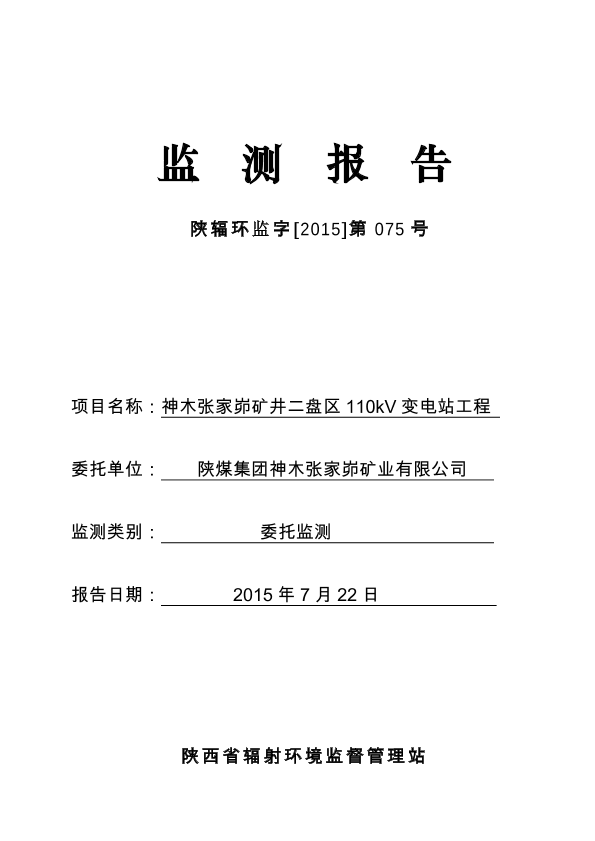 监 测 报 告

陕辐环监字[2015]第 075 号

项目名称：神木张家峁矿井二盘区 110kV 变电站工程

委托单位： 陕煤集团神木张家峁矿业有限公司

监测类别： 委托监测

报告日期： 2015 年 7 月 22 日

陕西省辐射环境监督管理站